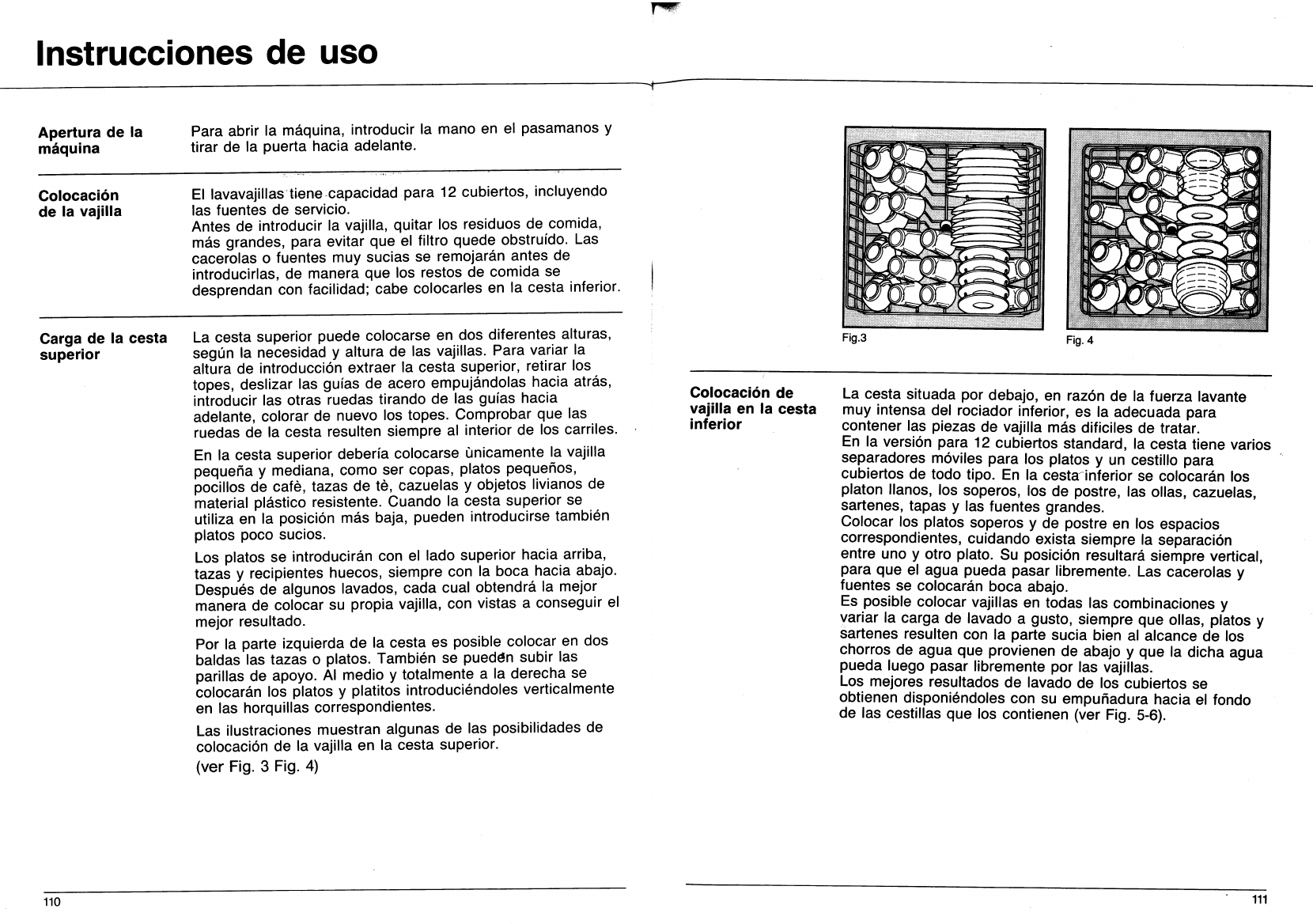 Instrucciones de uso

Apertura de la máquina

Para abrir la máquina, introducir la mano en el pasamanos y tirar de la puerta hacia adelante.

Colocación de la vajilla

El lavavajillas tiene capacidad para 12 cubiertos, incluyendo las fuentes de servicio.
Antes de introducir la vajilla, quitar los residuos de comida, más grandes, para evitar que el filtro quede obstruído. Las cacerolas o fuentes muy sucias se remojarán antes de introducirlas, de manera que los restos de comida se desprendan con facilidad; cabe colocarles en la cesta inferior.

Carga de la cesta superior

La cesta superior puede colocarse en dos diferentes alturas, según la necesidad y altura de las vajillas. Para variar la altura de introducción extraer la cesta superior, retirar los topes, deslizar las guías de acero empujándolas hacia atrás, introducir las otras ruedas tirando de las guías hacia adelante, colorar de nuevo los topes. Comprobar que las ruedas de la cesta resulten siempre al interior de los carriles.

En la cesta superior debería colocarse ùnicamente la vajilla pequeña y mediana, como ser copas, platos pequeños, pocillos de cafè, tazas de tè, cazuelas y objetos livianos de material plástico resistente. Cuando la cesta superior se utiliza en la posición más baja, pueden introducirse también platos poco sucios.

Los platos se introducirán con el lado superior hacia arriba, tazas y recipientes huecos, siempre con la boca hacia abajo. Después de algunos lavados, cada cual obtendrá la mejor manera de colocar su propia vajilla, con vistas a conseguir el mejor resultado.

Por la parte izquierda de la cesta es posible colocar en dos baldas las tazas o platos. También se pueden subir las parillas de apoyo. Al medio y totalmente a la derecha se colocarán los platos y platitos introduciéndoles verticalmente en las horquillas correspondientes.

Las ilustraciones muestran algunas de las posibilidades de colocación de la vajilla en la cesta superior.
(ver Fig. 3 Fig. 4)

110

Fig.3

Fig. 4

Colocación de vajilla en la cesta inferior

La cesta situada por debajo, en razón de la fuerza lavante muy intensa del rociador inferior, es la adecuada para contener las piezas de vajilla más dificiles de tratar.
En la versión para 12 cubiertos standard, la cesta tiene varios separadores móviles para los platos y un cestillo para cubiertos de todo tipo. En la cesta inferior se colocarán los platon llanos, los soperos, los de postre, las ollas, cazuelas, sartenes, tapas y las fuentes grandes.
Colocar los platos soperos y de postre en los espacios correspondientes, cuidando exista siempre la separación entre uno y otro plato. Su posición resultará siempre vertical, para que el agua pueda pasar libremente. Las cacerolas y fuentes se colocarán boca abajo.
Es posible colocar vajillas en todas las combinaciones y variar la carga de lavado a gusto, siempre que ollas, platos y sartenes resulten con la parte sucia bien al alcance de los chorros de agua que provienen de abajo y que la dicha agua pueda luego pasar libremente por las vajillas.
Los mejores resultados de lavado de los cubiertos se obtienen disponiéndoles con su empuñadura hacia el fondo de las cestillas que los contienen (ver Fig. 5-6).

111